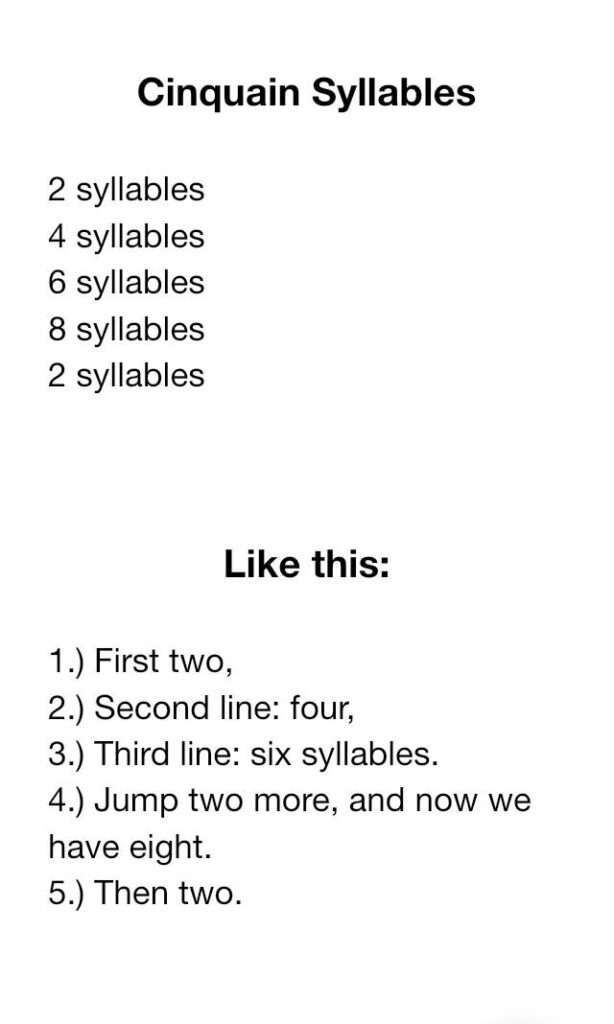 Cinquain Syllables

2 syllables
4 syllables
6 syllables
8 syllables
2 syllables

Like this:

1.) First two,
2.) Second line: four,
3.) Third line: six syllables.
4.) Jump two more, and now we have eight.
5.) Then two.